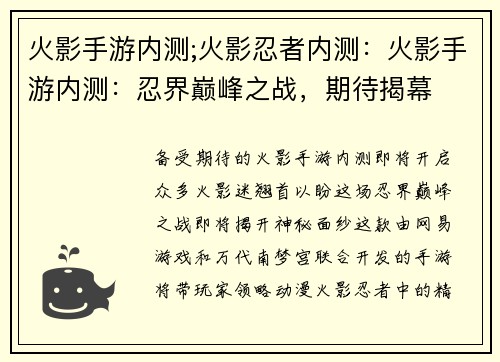 火影手游内测;火影忍者内测：火影手游内测：忍界巅峰之战，期待揭幕

备受期待的火影手游内测即将开启众多火影迷翘首以盼这场忍界巅峰之战即将揭开神秘面纱这款由网易游戏和万代南梦宫联合开发的手游将带玩家领略动漫火影忍者中的精